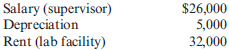 | | |
|---|---|
| Salary (supervisor) | \$26,000 |
| Depreciation | 5,000 |
| Rent (lab facility) | 32,000 |